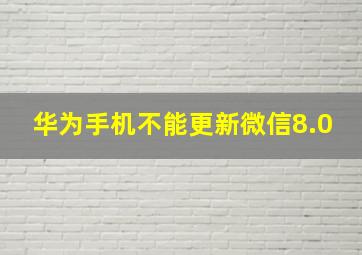 华为手机不能更新微信8.0